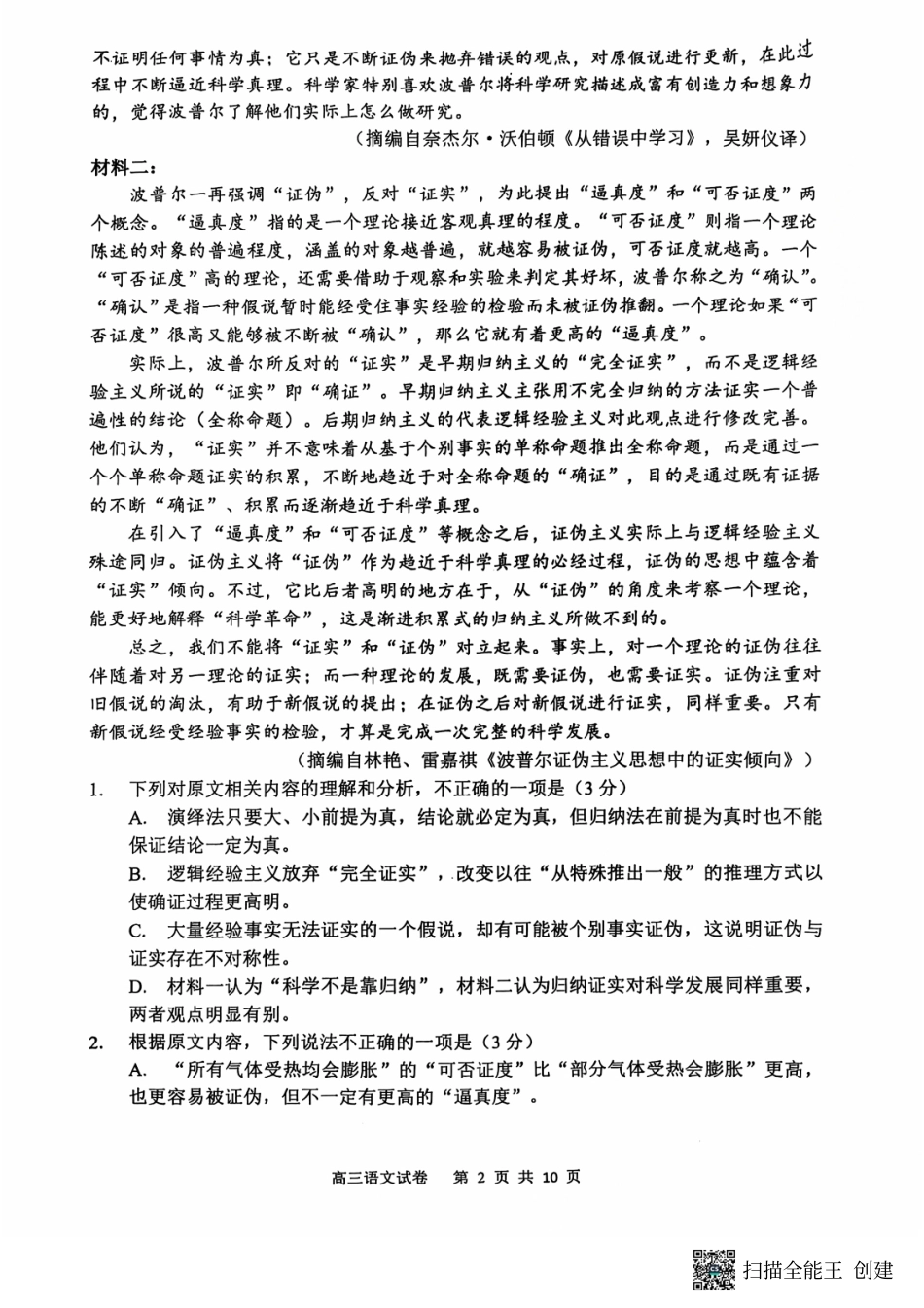 不证明任何事情为真；它只是不断证伪来抛弃错误的观点，对原假说进行更新，在此过程中不断逼近科学真理。科学家特别喜欢波普尔将科学研究描述成富有创造力和想象力的，觉得波普尔了解他们实际上怎么做研究。

（摘编自奈杰尔·沃伯顿《从错误中学习》，吴妍仪译）

材料二：

波普尔一再强调“证伪”，反对“证实”，为此提出“逼真度”和“可否证度”两个概念。“逼真度”指的是一个理论接近客观真理的程度。“可否证度”则指一个理论陈述的对象的普遍程度，涵盖的对象越普遍，就越容易被证伪，可否证度就越高。一个“可否证度”高的理论，还需要借助于观察和实验来判定其好坏，波普尔称之为“确认”。“确认”是指一种假说暂时能经受住事实经验的检验而未被证伪推翻。一个理论如果“可否证度”很高又能够被不断被“确认”，那么它就有着更高的“逼真度”。

实际上，波普尔所反对的“证实”是早期归纳主义的“完全证实”，而不是逻辑经验主义所说的“证实”即“确证”。早期归纳主义主张用不完全归纳的方法证实一个普遍性的结论（全称命题）。后期归纳主义的代表逻辑经验主义对此观点进行修改完善。他们认为，“证实”并不意味着从基于个别事实的单称命题推出全称命题，而是通过一个个单称命题证实的积累，不断地趋近于对全称命题的“确证”，目的是通过既有证据的不断“确证”、积累而逐渐趋近于科学真理。

在引入了“逼真度”和“可否证度”等概念之后，证伪主义实际上与逻辑经验主义殊途同归。证伪主义将“证伪”作为趋近于科学真理的必经过程，证伪的思想中蕴含着“证实”倾向。不过，它比后者高明的地方在于，从“证伪”的角度来考察一个理论，能更好地解释“科学革命”，这是渐进积累式的归纳主义所做不到的。

总之，我们不能将“证实”和“证伪”对立起来。事实上，对一个理论的证伪往往伴随着对另一理论的证实；而一种理论的发展，既需要证伪，也需要证实。证伪注重对旧假说的淘汰，有助于新假说的提出；在证伪之后对新假说进行证实，同样重要。只有新假说经受经验事实的检验，才算是完成一次完整的科学发展。

（摘编自林艳、雷嘉祺《波普尔证伪主义思想中的证实倾向》）

1. 下列对原文相关内容的理解和分析，不正确的一项是（3分）

A. 演绎法只要大、小前提为真，结论就必定为真，但归纳法在前提为真时也不能保证结论一定为真。

B. 逻辑经验主义放弃“完全证实”，改变以往“从特殊推出一般”的推理方式以使确证过程更高明。

C. 大量经验事实无法证实的一个假说，却有可能被个别事实证伪，这说明证伪与证实存在不对称性。

D. 材料一认为“科学不是靠归纳”，材料二认为归纳证实对科学发展同样重要，两者观点明显有别。

2. 根据原文内容，下列说法不正确的一项是（3分）

A. “所有气体受热均会膨胀”的“可否证度”比“部分气体受热会膨胀”更高，也更容易被证伪，但不一定有更高的“逼真度”。

高三语文试卷 第 2 页 共 10 页

扫描全能王 创建